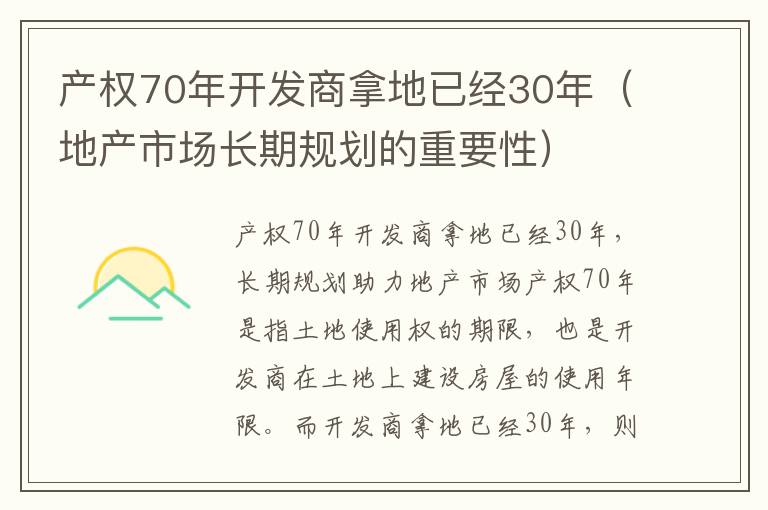 产权70年开发商拿地已经30年（地产市场长期规划的重要性）

产权70年开发商拿地已经30年，长期规划助力地产市场产权70年是指土地使用权的期限，也是开发商在土地上建设房屋的使用年限。而开发商拿地已经30年，则